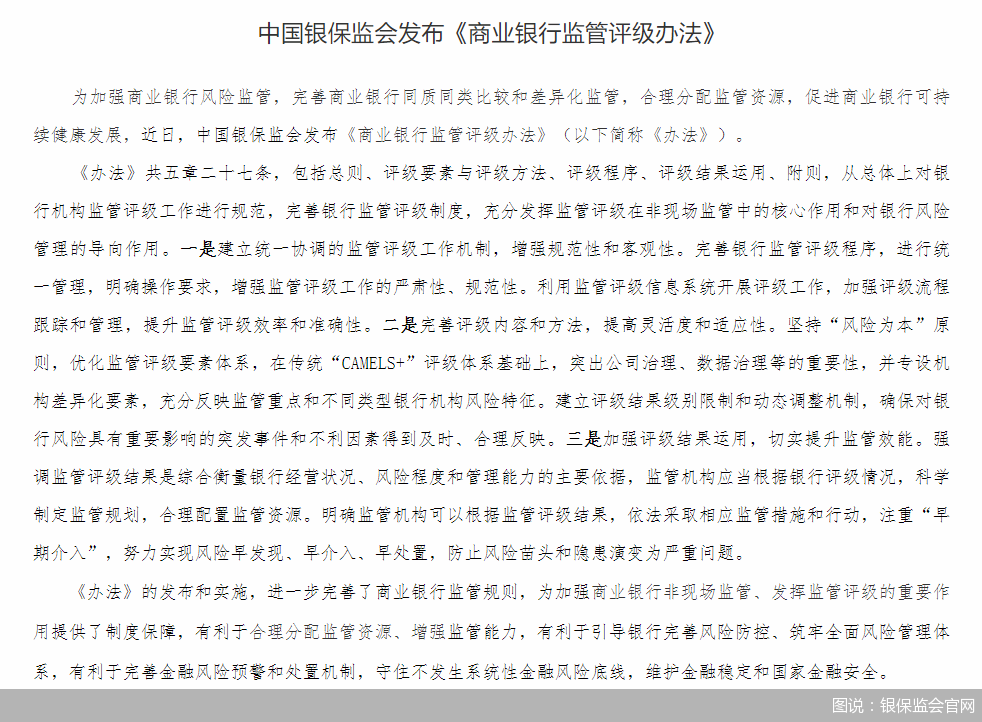 中国银保监会发布《商业银行监管评级办法》

为加强商业银行风险监管，完善商业银行同质同类比较和差异化监管，合理分配监管资源，促进商业银行可持续健康发展，近日，中国银保监会发布《商业银行监管评级办法》（以下简称《办法》）。

《办法》共五章二十七条，包括总则、评级要素与评级方法、评级程序、评级结果运用、附则，从总体上对银行机构监管评级工作进行规范，完善银行监管评级制度，充分发挥监管评级在非现场监管中的核心作用和对银行风险管理的导向作用。一是建立统一协调的监管评级工作机制，增强规范性和客观性。完善银行监管评级程序，进行统一管理，明确操作要求，增强监管评级工作的严肃性、规范性。利用监管评级信息系统开展评级工作，加强评级流程跟踪和管理，提升监管评级效率和准确性。二是完善评级内容和方法，提高灵活度和适应性。坚持“风险为本”原则，优化监管评级要素体系，在传统“CAMELS+”评级体系基础上，突出公司治理、数据治理等的重要性，并专设机构差异化要素，充分反映监管重点和不同类型银行机构风险特征。建立评级结果级别限制和动态调整机制，确保对银行风险具有重要影响的突发事件和不利因素得到及时、合理反映。三是加强评级结果运用，切实提升监管效能。强调监管评级结果是综合衡量银行经营状况、风险程度和管理能力的主要依据，监管机构应当根据银行评级情况，科学制定监管规划，合理配置监管资源。明确监管机构可以根据监管评级结果，依法采取相应监管措施和行动，注重“早期介入”，努力实现风险早发现、早介入、早处置，防止风险苗头和隐患演变为严重问题。

《办法》的发布和实施，进一步完善了商业银行监管规则，为加强商业银行非现场监管、发挥监管评级的重要作用提供了制度保障，有利于合理分配监管资源、增强监管能力，有利于引导银行完善风险防控、筑牢全面风险管理体系，有利于完善金融风险预警和处置机制，守住不发生系统性金融风险底线，维护金融稳定和国家金融安全。

图说：银保监会官网